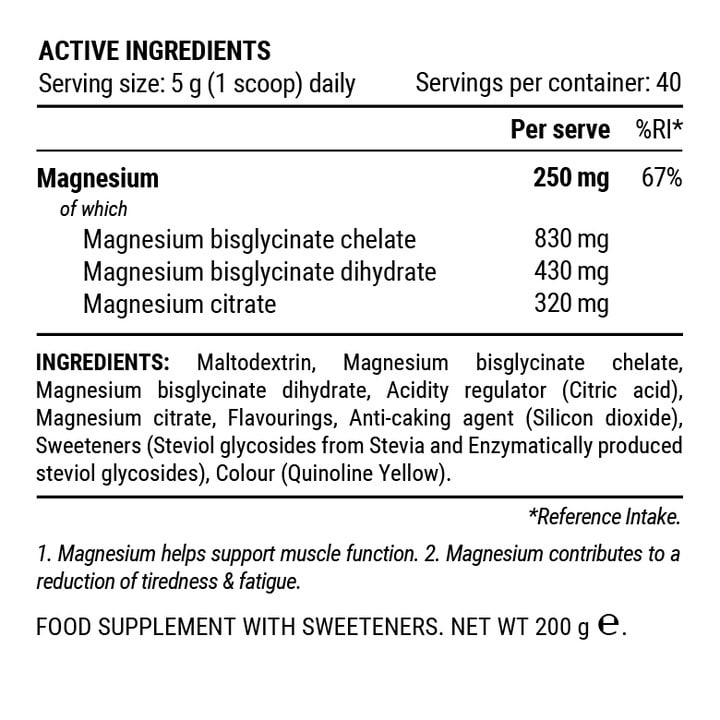 ACTIVE INGREDIENTS
Serving size: 5 g (1 scoop) daily Servings per container: 40

|  | Per serve | %RI* |
|---|---|---|
| Magnesium | 250 mg | 67% |
| of which |  |  |
| Magnesium bisglycinate chelate | 830 mg |  |
| Magnesium bisglycinate dihydrate | 430 mg |  |
| Magnesium citrate | 320 mg |  |

INGREDIENTS: Maltodextrin, Magnesium bisglycinate chelate, Magnesium bisglycinate dihydrate, Acidity regulator (Citric acid), Magnesium citrate, Flavourings, Anti-caking agent (Silicon dioxide), Sweeteners (Steviol glycosides from Stevia and Enzymatically produced steviol glycosides), Colour (Quinoline Yellow).

*Reference Intake.

1. Magnesium helps support muscle function. 2. Magnesium contributes to a reduction of tiredness & fatigue.

FOOD SUPPLEMENT WITH SWEETENERS. NET WT 200 g ℮.